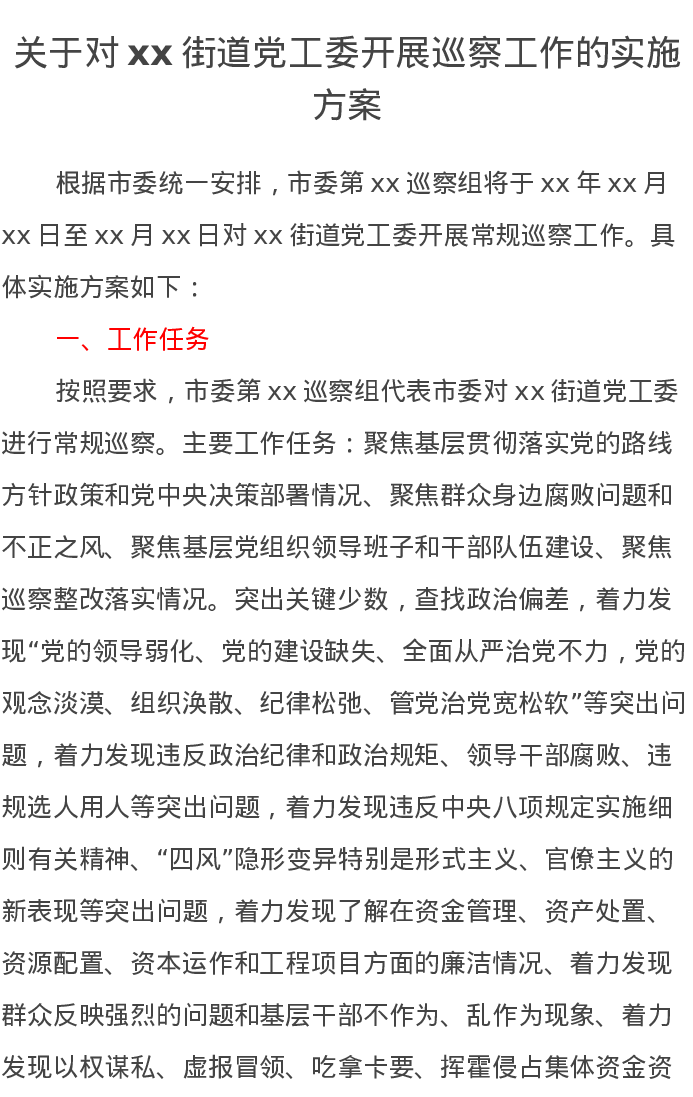 关于对 xx 街道党工委开展巡察工作的实施方案

根据市委统一安排，市委第 xx 巡察组将于 xx 年 xx 月 xx 日至 xx 月 xx 日对 xx 街道党工委开展常规巡察工作。具体实施方案如下：

一、工作任务

按照要求，市委第 xx 巡察组代表市委对 xx 街道党工委进行常规巡察。主要工作任务：聚焦基层贯彻落实党的路线方针政策和党中央决策部署情况、聚焦群众身边腐败问题和不正之风、聚焦基层党组织领导班子和干部队伍建设、聚焦巡察整改落实情况。突出关键少数，查找政治偏差，着力发现“党的领导弱化、党的建设缺失、全面从严治党不力，党的观念淡漠、组织涣散、纪律松弛、管党治党宽松软”等突出问题，着力发现违反政治纪律和政治规矩、领导干部腐败、违规选人用人等突出问题，着力发现违反中央八项规定实施细则有关精神、“四风”隐形变异特别是形式主义、官僚主义的新表现等突出问题，着力发现了解在资金管理、资产处置、资源配置、资本运作和工程项目方面的廉洁情况、着力发现群众反映强烈的问题和基层干部不作为、乱作为现象、着力发现以权谋私、虚报冒领、吃拿卡要、挥霍侵占集体资金资